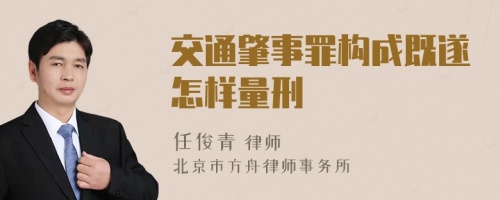 交通肇事罪构成既遂怎样量刑

任俊青 律师
北京市方舟律师事务所